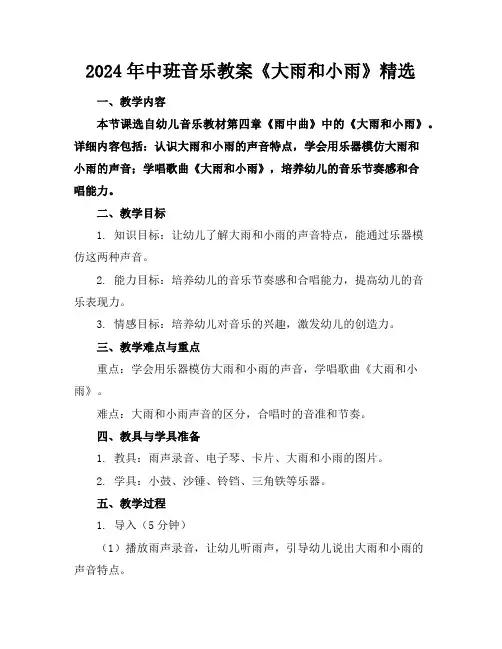 2024年中班音乐教案《大雨和小雨》精选

一、教学内容

本节课选自幼儿音乐教材第四章《雨中曲》中的《大雨和小雨》。详细内容包括：认识大雨和小雨的声音特点，学会用乐器模仿大雨和小雨的声音；学唱歌曲《大雨和小雨》，培养幼儿的音乐节奏感和合唱能力。

二、教学目标

1. 知识目标：让幼儿了解大雨和小雨的声音特点，能通过乐器模仿这两种声音。

2. 能力目标：培养幼儿的音乐节奏感和合唱能力，提高幼儿的音乐表现力。

3. 情感目标：培养幼儿对音乐的兴趣，激发幼儿的创造力。

三、教学难点与重点

重点：学会用乐器模仿大雨和小雨的声音，学唱歌曲《大雨和小雨》。

难点：大雨和小雨声音的区分，合唱时的音准和节奏。

四、教具与学具准备

1. 教具：雨声录音、电子琴、卡片、大雨和小雨的图片。

2. 学具：小鼓、沙锤、铃铛、三角铁等乐器。

五、教学过程

1. 导入（5分钟）

（1）播放雨声录音，让幼儿听雨声，引导幼儿说出大雨和小雨的声音特点。